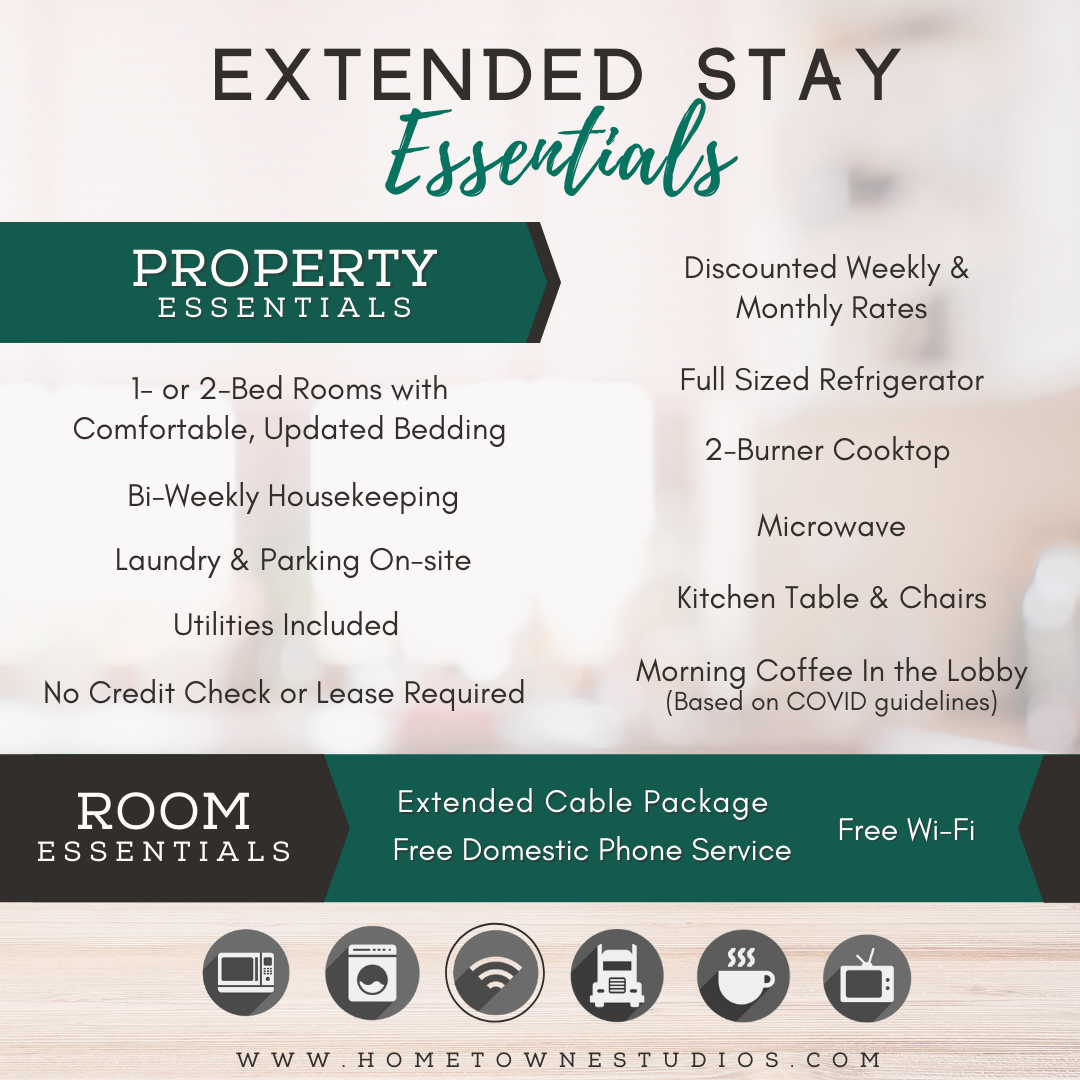 EXTENDED STAY
Essentials

PROPERTY
ESSENTIALS

1- or 2-Bed Rooms with Comfortable, Updated Bedding

Bi-Weekly Housekeeping

Laundry & Parking On-site

Utilities Included

No Credit Check or Lease Required

Discounted Weekly & Monthly Rates

Full Sized Refrigerator

2-Burner Cooktop

Microwave

Kitchen Table & Chairs

Morning Coffee In the Lobby
(Based on COVID guidelines)

ROOM
ESSENTIALS

Extended Cable Package
Free Domestic Phone Service

Free Wi-Fi

WWW.HOMETOWNESTUDIOS.COM